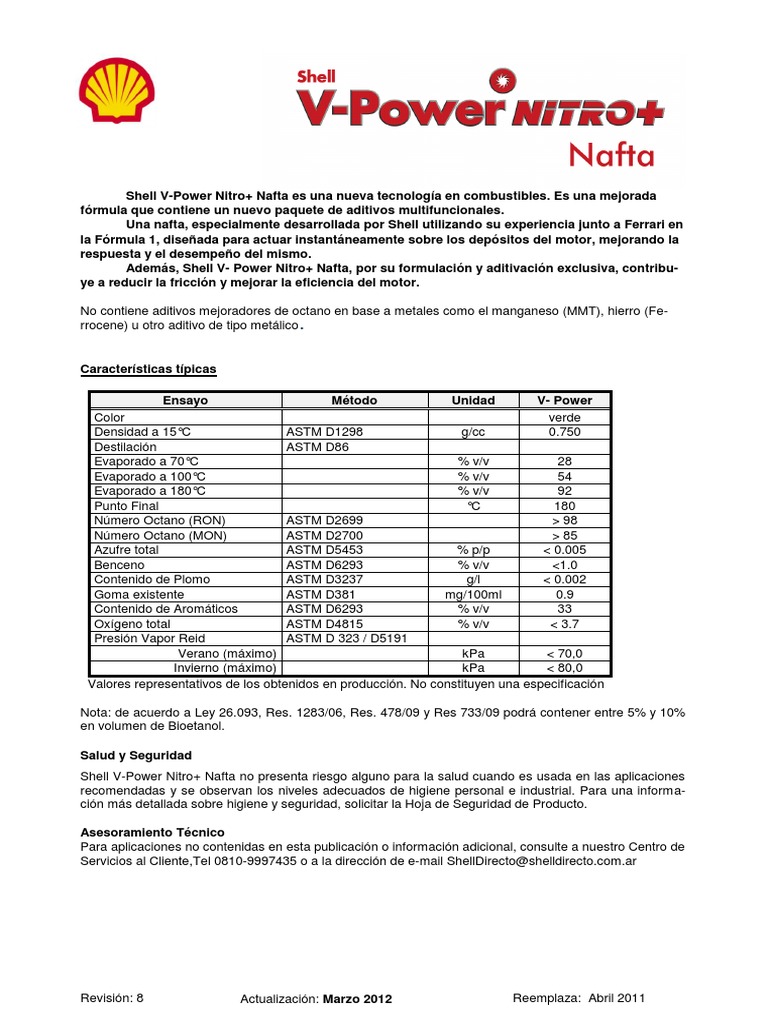 Shell
V-Power NITRO+
Nafta

Shell V-Power Nitro+ Nafta es una nueva tecnología en combustibles. Es una mejorada fórmula que contiene un nuevo paquete de aditivos multifuncionales.

Una nafta, especialmente desarrollada por Shell utilizando su experiencia junto a Ferrari en la Fórmula 1, diseñada para actuar instantáneamente sobre los depósitos del motor, mejorando la respuesta y el desempeño del mismo.

Además, Shell V- Power Nitro+ Nafta, por su formulación y aditivación exclusiva, contribuye a reducir la fricción y mejorar la eficiencia del motor.

No contiene aditivos mejoradores de octano en base a metales como el manganeso (MMT), hierro (Ferrocene) u otro aditivo de tipo metálico.

Características típicas

| Ensayo | Método | Unidad | V- Power |
|---|---|---|---|
| Color | | | verde |
| Densidad a 15°C | ASTM D1298 | g/cc | 0.750 |
| Destilación | ASTM D86 | | |
| Evaporado a 70°C | | % v/v | 28 |
| Evaporado a 100°C | | % v/v | 54 |
| Evaporado a 180°C | | % v/v | 92 |
| Punto Final | | °C | 180 |
| Número Octano (RON) | ASTM D2699 | | > 98 |
| Número Octano (MON) | ASTM D2700 | | > 85 |
| Azufre total | ASTM D5453 | % p/p | < 0.005 |
| Benceno | ASTM D6293 | % v/v | <1.0 |
| Contenido de Plomo | ASTM D3237 | g/l | < 0.002 |
| Goma existente | ASTM D381 | mg/100ml | 0.9 |
| Contenido de Aromáticos | ASTM D6293 | % v/v | 33 |
| Oxígeno total | ASTM D4815 | % v/v | < 3.7 |
| Presión Vapor Reid | ASTM D 323 / D5191 | | |
| Verano (máximo) | | kPa | < 70,0 |
| Invierno (máximo) | | kPa | < 80,0 |

Valores representativos de los obtenidos en producción. No constituyen una especificación

Nota: de acuerdo a Ley 26.093, Res. 1283/06, Res. 478/09 y Res 733/09 podrá contener entre 5% y 10% en volumen de Bioetanol.

Salud y Seguridad

Shell V-Power Nitro+ Nafta no presenta riesgo alguno para la salud cuando es usada en las aplicaciones recomendadas y se observan los niveles adecuados de higiene personal e industrial. Para una información más detallada sobre higiene y seguridad, solicitar la Hoja de Seguridad de Producto.

Asesoramiento Técnico
Para aplicaciones no contenidas en esta publicación o información adicional, consulte a nuestro Centro de Servicios al Cliente,Tel 0810-9997435 o a la dirección de e-mail ShellDirecto@shelldirecto.com.ar

Revisión: 8 Actualización: Marzo 2012 Reemplaza: Abril 2011